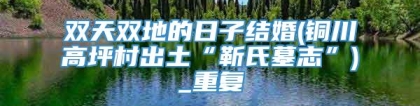 双天双地的日子结婚(铜川高坪村出土“靳氏墓志”)_重复